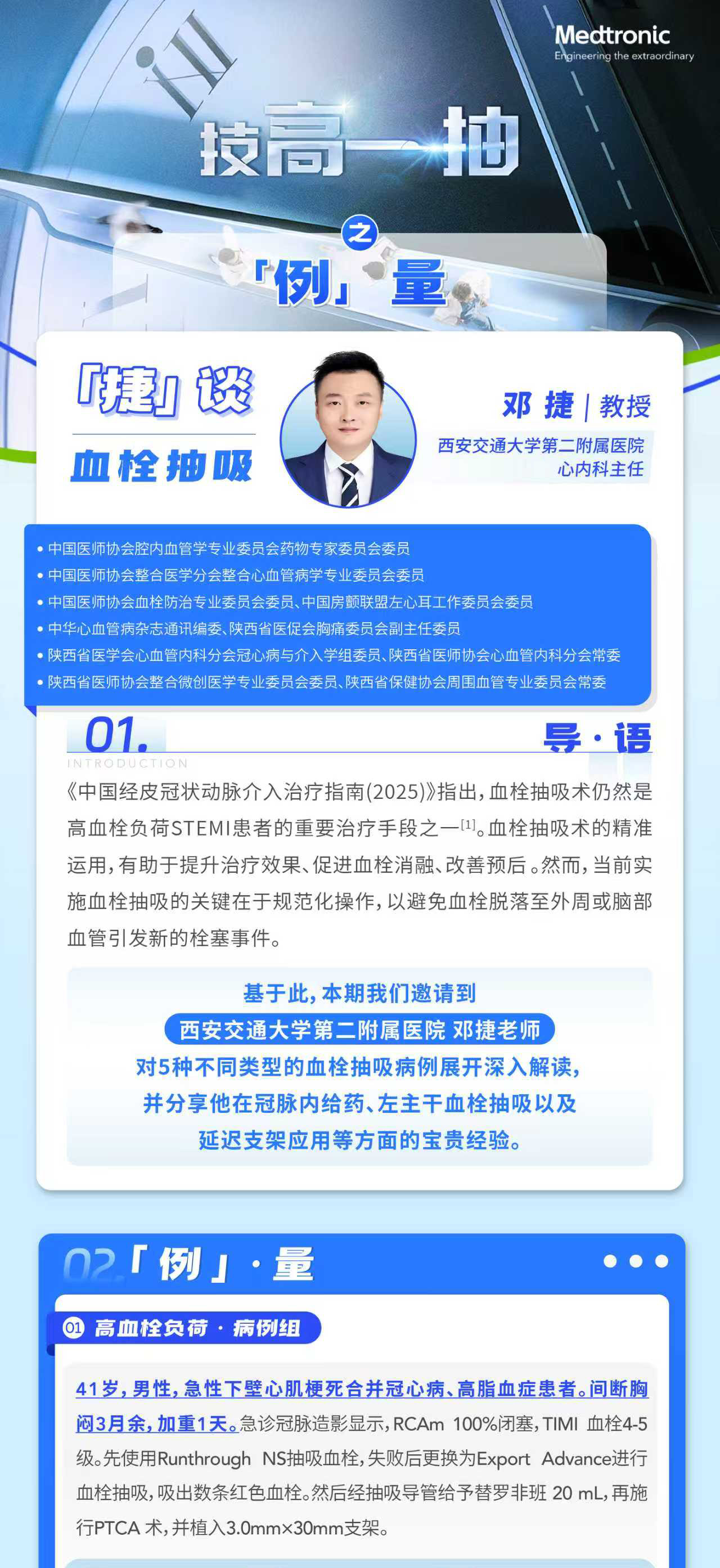 Medtronic
Engineering the extraordinary

技高一抽

之

「例」量

「捷」谈

血栓抽吸

邓 捷 | 教授

西安交通大学第二附属医院
心内科主任

• 中国医师协会腔内血管学专业委员会药物专家委员会委员
• 中国医师协会整合医学分会整合心血管病学专业委员会委员
• 中国医师协会血栓防治专业委员会委员、中国房颤联盟左心耳工作委员会委员
• 中华心血管病杂志通讯编委、陕西省医促会胸痛委员会副主任委员
• 陕西省医学会心血管内科分会冠心病与介入学组委员、陕西省医师协会心血管内科分会常委
• 陕西省医师协会整合微创医学专业委员会委员、陕西省保健协会周围血管专业委员会常委

01.
INTRODUCTION
导·语

《中国经皮冠状动脉介入治疗指南(2025)》指出，血栓抽吸术仍然是高血栓负荷STEMI患者的重要治疗手段之一$^{[1]}$。血栓抽吸术的精准运用，有助于提升治疗效果、促进血栓消融、改善预后。然而，当前实施血栓抽吸的关键在于规范化操作，以避免血栓脱落至外周或脑部血管引发新的栓塞事件。

基于此，本期我们邀请到
西安交通大学第二附属医院 邓捷老师
对5种不同类型的血栓抽吸病例展开深入解读，
并分享他在冠脉内给药、左主干血栓抽吸以及
延迟支架应用等方面的宝贵经验。

02.「例」·量

01 高血栓负荷·病例组

41岁，男性，急性下壁心肌梗死合并冠心病、高脂血症患者。间断胸闷3月余，加重1天。急诊冠脉造影显示，RCAm 100%闭塞，TIMI 血栓4-5级。先使用Runthrough NS抽吸血栓，失败后更换为Export Advance进行血栓抽吸，吸出数条红色血栓。然后经抽吸导管给予替罗非班 20 mL，再施行PTCA 术，并植入3.0mm×30mm支架。